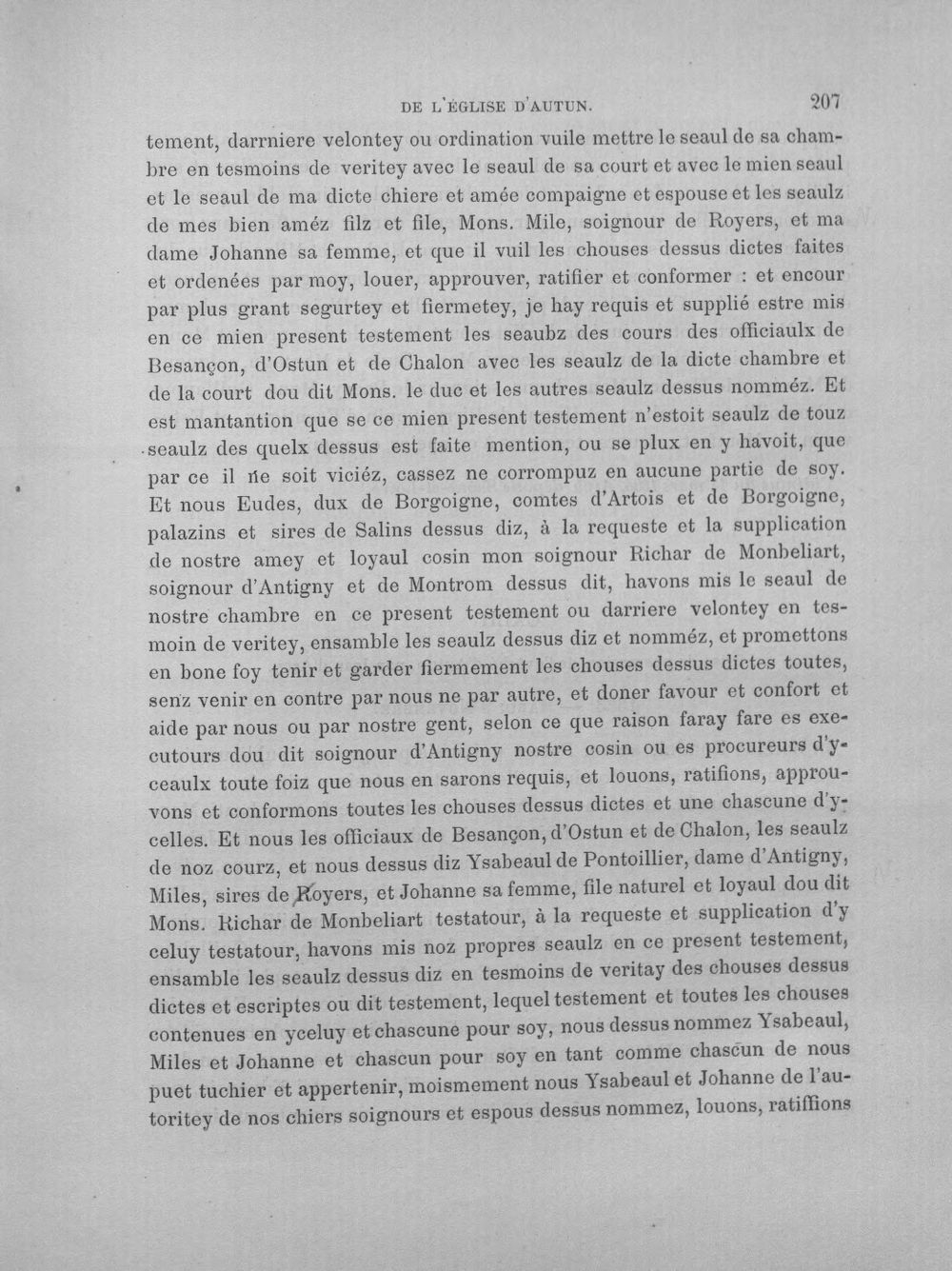 DE L'ÉGLISE D'AUTUN. 207

tement, darrniere velontey ou ordination vuile mettre le seaul de sa chambre en tesmoins de veritey avec le seaul de sa court et avec le mien seaul et le seaul de ma dicte chiere et amée compaigne et espouse et les seaulz de mes bien améz filz et file, Mons. Mile, soignour de Royers, et ma dame Johanne sa femme, et que il vuil les chouses dessus dictes faites et ordenées par moy, louer, approuver, ratifier et conformer : et encour par plus grant segurtey et fiermetey, je hay requis et supplié estre mis en ce mien present testement les seaubz des cours des officiaulx de Besançon, d'Ostun et de Chalon avec les seaulz de la dicte chambre et de la court dou dit Mons. le duc et les autres seaulz dessus nomméz. Et est mantantion que se ce mien present testement n'estoit seaulz de touz seaulz des quelx dessus est faite mention, ou se plux en y havoit, que par ce il ne soit viciéz, cassez ne corrompuz en aucune partie de soy. Et nous Eudes, dux de Borgoigne, comtes d'Artois et de Borgoigne, palazins et sires de Salins dessus diz, à la requeste et la supplication de nostre amey et loyaul cosin mon soignour Richar de Monbeliart, soignour d'Antigny et de Montrom dessus dit, havons mis le seaul de nostre chambre en ce present testement ou darriere velontey en tesmoin de veritey, ensamble les seaulz dessus diz et nomméz, et promettons en bone foy tenir et garder fiermement les chouses dessus dictes toutes, senz venir en contre par nous ne par autre, et doner favour et confort et aide par nous ou par nostre gent, selon ce que raison faray fare es executours dou dit soignour d'Antigny nostre cosin ou es procureurs d'yceaulx toute foiz que nous en sarons requis, et louons, ratifions, approuvons et conformons toutes les chouses dessus dictes et une chascune d'ycelles. Et nous les officiaux de Besançon, d'Ostun et de Chalon, les seaulz de noz courz, et nous dessus diz Ysabeaul de Pontoillier, dame d'Antigny, Miles, sires de Royers, et Johanne sa femme, file naturel et loyaul dou dit Mons. Richar de Monbeliart testatour, à la requeste et supplication d'y celuy testatour, havons mis noz propres seaulz en ce present testement, ensamble les seaulz dessus diz en tesmoins de veritay des chouses dessus dictes et escriptes ou dit testement, lequel testement et toutes les chouses contenues en yceluy et chascune pour soy, nous dessus nommez Ysabeaul, Miles et Johanne et chascun pour soy en tant comme chascun de nous puet tuchier et appertenir, moismement nous Ysabeaul et Johanne de l'autoritey de nos chiers soignours et espous dessus nommez, louons, ratiffions